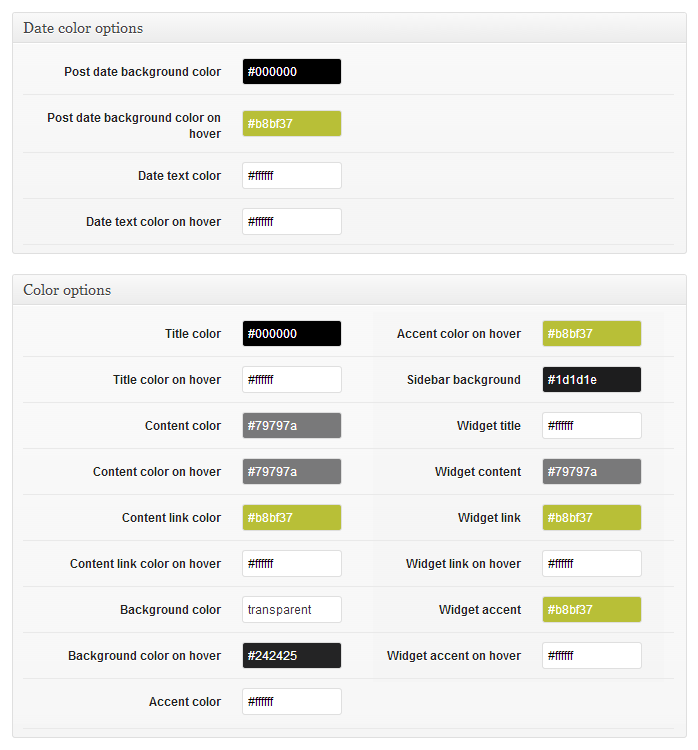 Date color options

Post date background color #000000

Post date background color on hover #b8bf37

Date text color #ffffff

Date text color on hover #ffffff

Color options

Title color #000000

Title color on hover #ffffff

Content color #79797a

Content color on hover #79797a

Content link color #b8bf37

Content link color on hover #ffffff

Background color transparent

Background color on hover #242425

Accent color #ffffff

Accent color on hover #b8bf37

Sidebar background #1d1d1e

Widget title #ffffff

Widget content #79797a

Widget link #b8bf37

Widget link on hover #ffffff

Widget accent #b8bf37

Widget accent on hover #ffffff